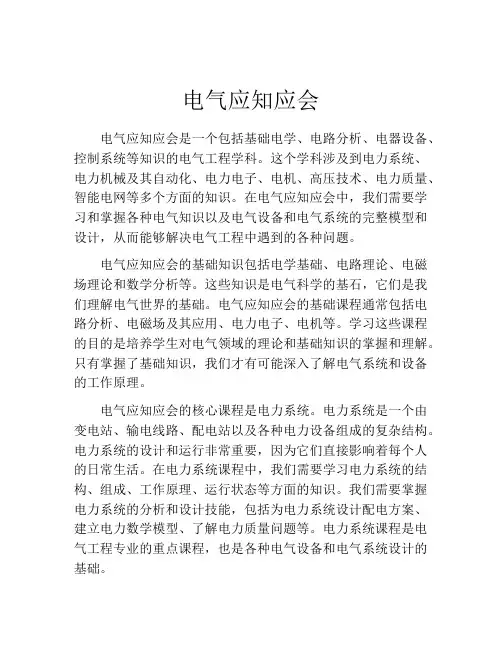 电气应知应会

电气应知应会是一个包括基础电学、电路分析、电器设备、控制系统等知识的电气工程学科。这个学科涉及到电力系统、电力机械及其自动化、电力电子、电机、高压技术、电力质量、智能电网等多个方面的知识。在电气应知应会中，我们需要学习和掌握各种电气知识以及电气设备和电气系统的完整模型和设计，从而能够解决电气工程中遇到的各种问题。

电气应知应会的基础知识包括电学基础、电路理论、电磁场理论和数学分析等。这些知识是电气科学的基石，它们是我们理解电气世界的基础。电气应知应会的基础课程通常包括电路分析、电磁场及其应用、电力电子、电机等。学习这些课程的目的是培养学生对电气领域的理论和基础知识的掌握和理解。只有掌握了基础知识，我们才有可能深入了解电气系统和设备的工作原理。

电气应知应会的核心课程是电力系统。电力系统是一个由变电站、输电线路、配电站以及各种电力设备组成的复杂结构。电力系统的设计和运行非常重要，因为它们直接影响着每个人的日常生活。在电力系统课程中，我们需要学习电力系统的结构、组成、工作原理、运行状态等方面的知识。我们需要掌握电力系统的分析和设计技能，包括为电力系统设计配电方案、建立电力数学模型、了解电力质量问题等。电力系统课程是电气工程专业的重点课程，也是各种电气设备和电气系统设计的基础。